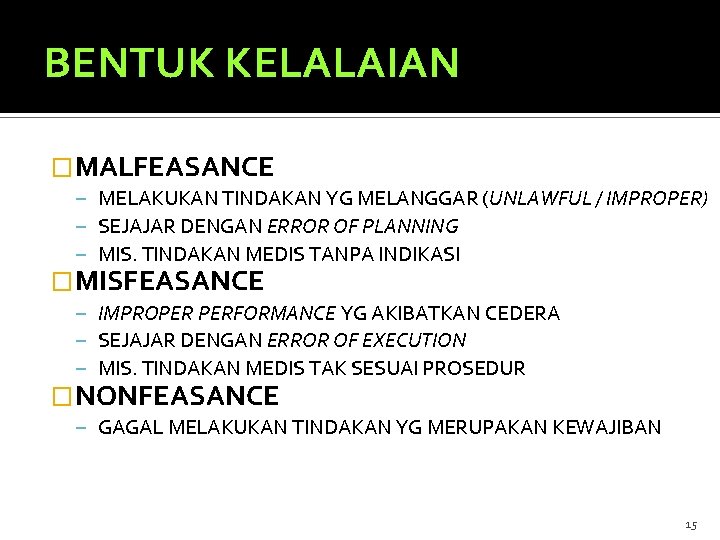 BENTUK KELALAIAN

MALFEASANCE
– MELAKUKAN TINDAKAN YG MELANGGAR (UNLAWFUL / IMPROPER)
– SEJAJAR DENGAN ERROR OF PLANNING
– MIS. TINDAKAN MEDIS TANPA INDIKASI

MISFEASANCE
– IMPROPER PERFORMANCE YG AKIBATKAN CEDERA
– SEJAJAR DENGAN ERROR OF EXECUTION
– MIS. TINDAKAN MEDIS TAK SESUAI PROSEDUR

NONFEASANCE
– GAGAL MELAKUKAN TINDAKAN YG MERUPAKAN KEWAJIBAN

15